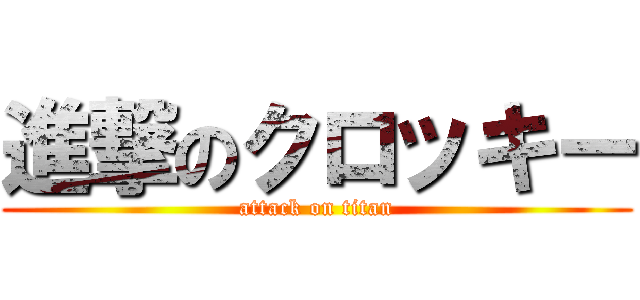 進撃のクロッキー
attack on titan